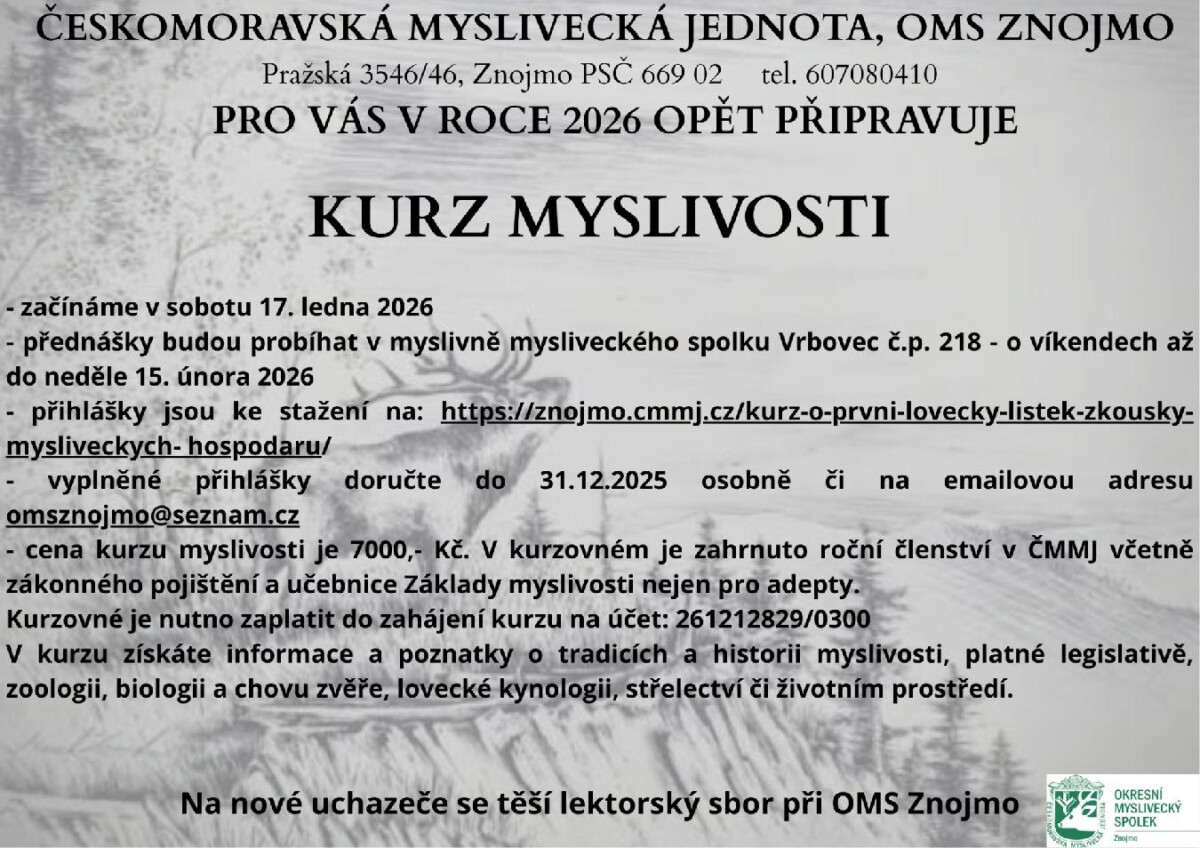 ČESKOMORAVSKÁ MYSLIVECKÁ JEDNOTA, OMS ZNOJMO
Pražská 3546/46, Znojmo PSČ 669 02 tel. 607080410
PRO VÁS V ROCE 2026 OPĚT PŘIPRAVUJE

KURZ MYSLIVOSTI

- začínáme v sobotu 17. ledna 2026
- přednášky budou probíhat v myslivně mysliveckého spolku Vrbovec č.p. 218 - o víkendech až do neděle 15. února 2026
- přihlášky jsou ke stažení na: https://znojmo.cmmj.cz/kurz-o-prvni-lovecky-listek-zkousky-mysliveckych- hospodaru/
- vyplněné přihlášky doručte do 31.12.2025 osobně či na emailovou adresu omsznojmo@seznam.cz
- cena kurzu myslivosti je 7000,- Kč. V kurzovném je zahrnuto roční členství v ČMMJ včetně zákonného pojištění a učebnice Základy myslivosti nejen pro adepty.
Kurzovné je nutno zaplatit do zahájení kurzu na účet: 261212829/0300
V kurzu získáte informace a poznatky o tradicích a historii myslivosti, platné legislativě, zoologii, biologii a chovu zvěře, lovecké kynologii, střelectví či životním prostředí.

Na nové uchazeče se těší lektorský sbor při OMS Znojmo

ČESKOMORAVSKÁ MYSLIVECKÁ JEDNOTA
OKRESNÍ MYSLIVECKÝ SPOLEK
Znojmo